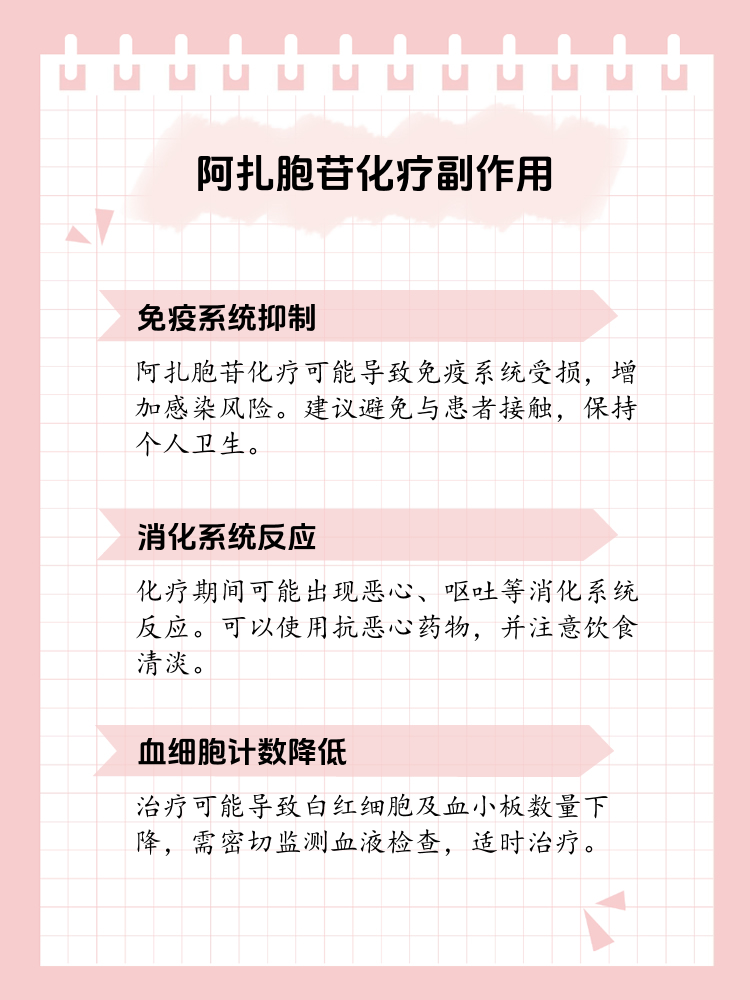 阿扎胞苷化疗副作用

免疫系统抑制

阿扎胞苷化疗可能导致免疫系统受损，增加感染风险。建议避免与患者接触，保持个人卫生。

消化系统反应

化疗期间可能出现恶心、呕吐等消化系统反应。可以使用抗恶心药物，并注意饮食清淡。

血细胞计数降低

治疗可能导致白红细胞及血小板数量下降，需密切监测血液检查，适时治疗。